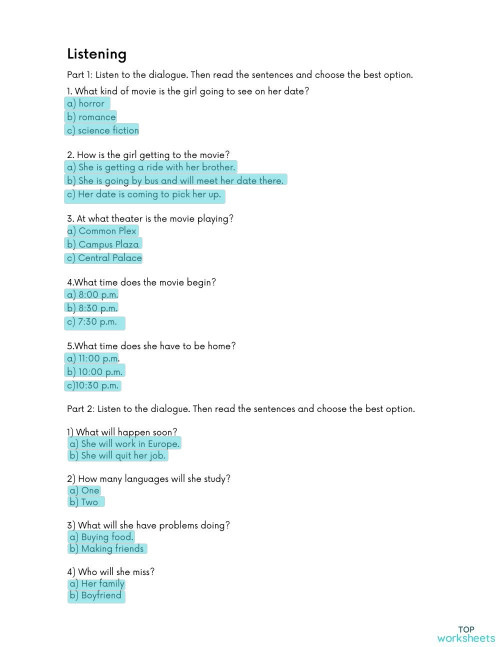 Listening

Part 1: Listen to the dialogue. Then read the sentences and choose the best option.

1. What kind of movie is the girl going to see on her date?
a) horror
b) romance
c) science fiction

2. How is the girl getting to the movie?
a) She is getting a ride with her brother.
b) She is going by bus and will meet her date there.
c) Her date is coming to pick her up.

3. At what theater is the movie playing?
a) Common Plex
b) Campus Plaza
c) Central Palace

4.What time does the movie begin?
a) 8:00 p.m.
b) 8:30 p.m.
c) 7:30 p.m.

5.What time does she have to be home?
a) 11:00 p.m.
b) 10:00 p.m.
c)10:30 p.m.

Part 2: Listen to the dialogue. Then read the sentences and choose the best option.

1) What will happen soon?
a) She will work in Europe.
b) She will quit her job.

2) How many languages will she study?
a) One
b) Two

3) What will she have problems doing?
a) Buying food.
b) Making friends

4) Who will she miss?
a) Her family
b) Boyfriend

TOP
worksheets